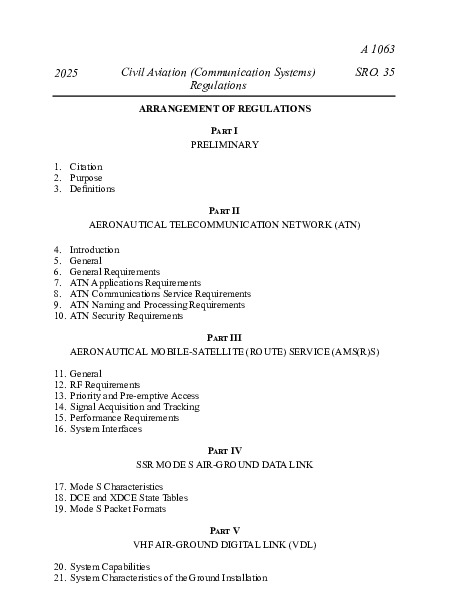 A 1063

2025 Civil Aviation (Communication Systems) Regulations SRO. 35

ARRANGEMENT OF REGULATIONS

PART I
PRELIMINARY

1. Citation
2. Purpose
3. Definitions

PART II
AERONAUTICAL TELECOMMUNICATION NETWORK (ATN)

4. Introduction
5. General
6. General Requirements
7. ATN Applications Requirements
8. ATN Communications Service Requirements
9. ATN Naming and Processing Requirements
10. ATN Security Requirements

PART III
AERONAUTICAL MOBILE-SATELLITE (ROUTE) SERVICE (AMS(R)S)

11. General
12. RF Requirements
13. Priority and Pre-emptive Access
14. Signal Acquisition and Tracking
15. Performance Requirements
16. System Interfaces

PART IV
SSR MODE S AIR-GROUND DATA LINK

17. Mode S Characteristics
18. DCE and XDCE State Tables
19. Mode S Packet Formats

PART V
VHF AIR-GROUND DIGITAL LINK (VDL)

20. System Capabilities
21. System Characteristics of the Ground Installation